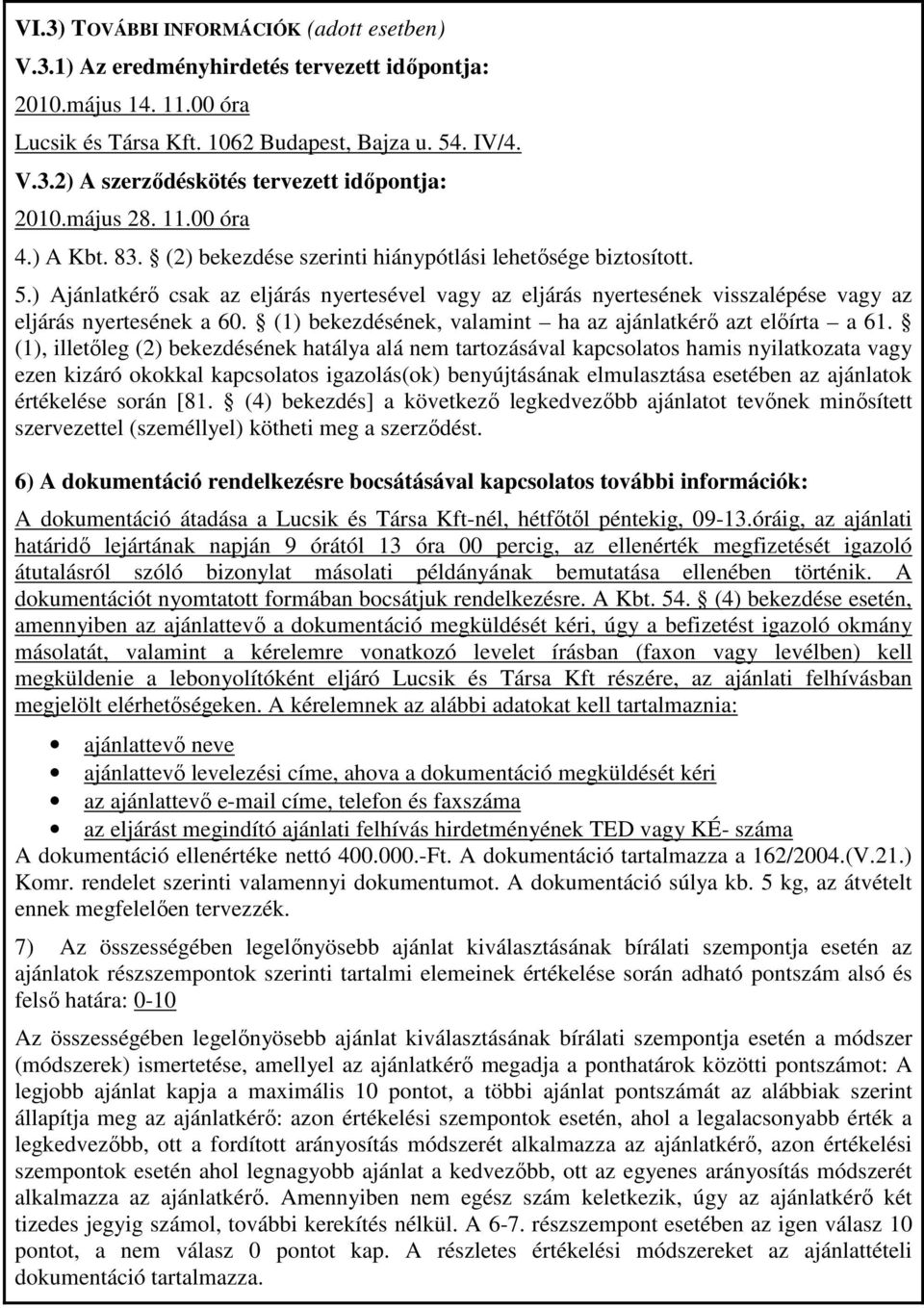 VI.3) TOVÁBBI INFORMÁCIÓK (adott esetben)

V.3.1) Az eredményhirdetés tervezett időpontja:

2010.május 14. 11.00 óra

Lucsik és Társa Kft. 1062 Budapest, Bajza u. 54. IV/4.

V.3.2) A szerződéskötés tervezett időpontja:

2010.május 28. 11.00 óra

4.) A Kbt. 83. § (2) bekezdése szerinti hiánypótlási lehetősége biztosított.

5.) Ajánlatkérő csak az eljárás nyertesével vagy az eljárás nyertesének visszalépése vagy az eljárás nyertesének a 60. § (1) bekezdésének, valamint – ha az ajánlatkérő azt előírta – a 61. § (1), illetőleg (2) bekezdésének hatálya alá nem tartozásával kapcsolatos hamis nyilatkozata vagy ezen kizáró okokkal kapcsolatos igazolás(ok) benyújtásának elmulasztása esetében az ajánlatok értékelése során [81. § (4) bekezdés] a következő legkedvezőbb ajánlatot tevőnek minősített szervezettel (személlyel) kötheti meg a szerződést.

6) A dokumentáció rendelkezésre bocsátásával kapcsolatos további információk:

A dokumentáció átadása a Lucsik és Társa Kft-nél, hétfőtől péntekig, 09-13.óráig, az ajánlati határidő lejártának napján 9 órától 13 óra 00 percig, az ellenérték megfizetését igazoló átutalásról szóló bizonylat másolati példányának bemutatása ellenében történik. A dokumentációt nyomtatott formában bocsátjuk rendelkezésre. A Kbt. 54. § (4) bekezdése esetén, amennyiben az ajánlattevő a dokumentáció megküldését kéri, úgy a befizetést igazoló okmány másolatát, valamint a kérelemre vonatkozó levelet írásban (faxon vagy levélben) kell megküldenie a lebonyolítóként eljáró Lucsik és Társa Kft részére, az ajánlati felhívásban megjelölt elérhetőségeken. A kérelemnek az alábbi adatokat kell tartalmaznia:

• ajánlattevő neve
• ajánlattevő levelezési címe, ahova a dokumentáció megküldését kéri
• az ajánlattevő e-mail címe, telefon és faxszáma
• az eljárást megindító ajánlati felhívás hirdetményének TED vagy KÉ- száma

A dokumentáció ellenértéke nettó 400.000.-Ft. A dokumentáció tartalmazza a 162/2004.(V.21.) Komr. rendelet szerinti valamennyi dokumentumot. A dokumentáció súlya kb. 5 kg, az átvételt ennek megfelelően tervezzék.

7) Az összességében legelőnyösebb ajánlat kiválasztásának bírálati szempontja esetén az ajánlatok részszempontok szerinti tartalmi elemeinek értékelése során adható pontszám alsó és felső határa: 0-10

Az összességében legelőnyösebb ajánlat kiválasztásának bírálati szempontja esetén a módszer (módszerek) ismertetése, amellyel az ajánlatkérő megadja a ponthatárok közötti pontszámot: A legjobb ajánlat kapja a maximális 10 pontot, a többi ajánlat pontszámát az alábbiak szerint állapítja meg az ajánlatkérő: azon értékelési szempontok esetén, ahol a legalacsonyabb érték a legkedvezőbb, ott a fordított arányosítás módszerét alkalmazza az ajánlatkérő, azon értékelési szempontok esetén ahol legnagyobb ajánlat a kedvezőbb, ott az egyenes arányosítás módszerét alkalmazza az ajánlatkérő. Amennyiben nem egész szám keletkezik, úgy az ajánlatkérő két tizedes jegyig számol, további kerekítés nélkül. A 6-7. részszempont esetében az igen válasz 10 pontot, a nem válasz 0 pontot kap. A részletes értékelési módszereket az ajánlattételi dokumentáció tartalmazza.